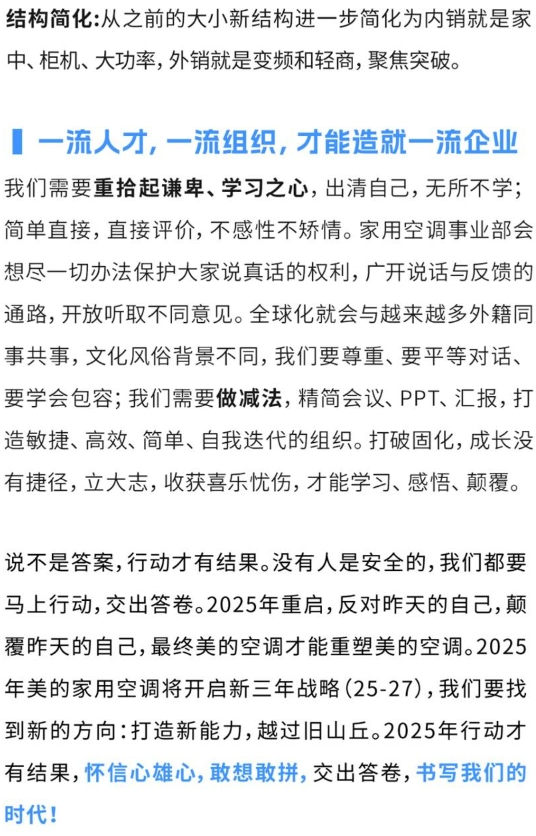 结构简化:从之前的大小新结构进一步简化为内销就是家中、柜机、大功率,外销就是变频和轻商,聚焦突破。

一流人才,一流组织,才能造就一流企业

我们需要重拾起谦卑、学习之心,出清自己,无所不学;简单直接,直接评价,不感性不矫情。家用空调事业部会想尽一切办法保护大家说真话的权利,广开说话与反馈的通路,开放听取不同意见。全球化就会与越来越多外籍同事共事,文化风俗背景不同,我们要尊重、要平等对话、要学会包容;我们需要做减法,精简会议、PPT、汇报,打造敏捷、高效、简单、自我迭代的组织。打破固化,成长没有捷径,立大志,收获喜乐忧伤,才能学习、感悟、颠覆。

说不是答案,行动才有结果。没有人是安全的,我们都要马上行动,交出答卷。2025年重启,反对昨天的自己,颠覆昨天的自己,最终美的空调才能重塑美的空调。2025年美的家用空调将开启新三年战略(25-27),我们要找到新的方向:打造新能力,越过旧山丘。2025年行动才有结果,怀信心雄心,敢想敢拼,交出答卷,书写我们的时代!